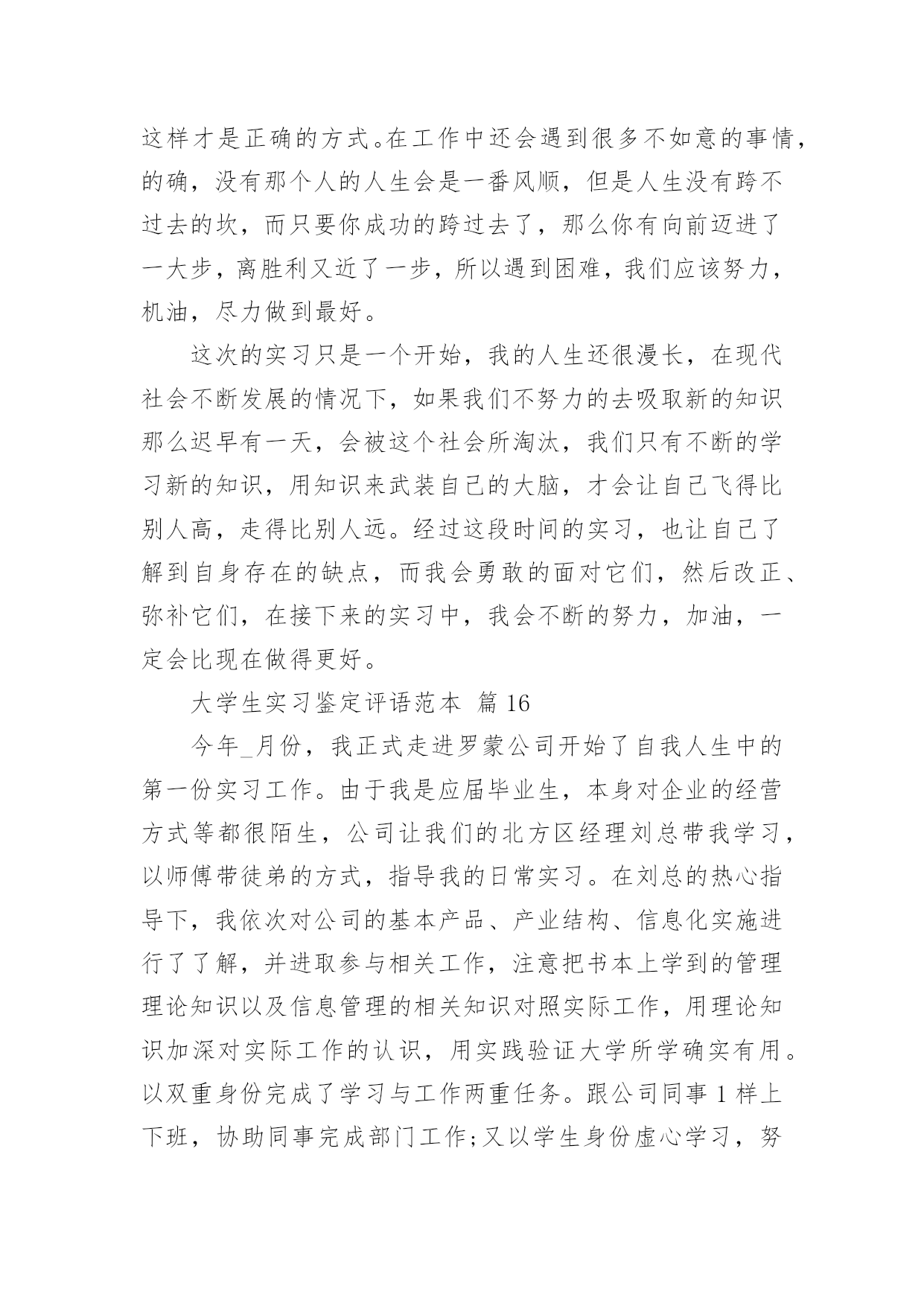 这样才是正确的方式。在工作中还会遇到很多不如意的事情，的确，没有那个人的人生会是一番风顺，但是人生没有跨不过去的坎，而只要你成功的跨过去了，那么你有向前迈进了一大步，离胜利又近了一步，所以遇到困难，我们应该努力，机油，尽力做到最好。

这次的实习只是一个开始，我的人生还很漫长，在现代社会不断发展的情况下，如果我们不努力的去吸取新的知识那么迟早有一天，会被这个社会所淘汰，我们只有不断的学习新的知识，用知识来武装自己的大脑，才会让自己飞得比别人高，走得比别人远。经过这段时间的实习，也让自己了解到自身存在的缺点，而我会勇敢的面对它们，然后改正、弥补它们，在接下来的实习中，我会不断的努力，加油，一定会比现在做得更好。

大学生实习鉴定评语范本 篇 16

今年_月份，我正式走进罗蒙公司开始了自我人生中的第一份实习工作。由于我是应届毕业生，本身对企业的经营方式等都很陌生，公司让我们的北方区经理刘总带我学习，以师傅带徒弟的方式，指导我的日常实习。在刘总的热心指导下，我依次对公司的基本产品、产业结构、信息化实施进行了了解，并进取参与相关工作，注意把书本上学到的管理理论知识以及信息管理的相关知识对照实际工作，用理论知识加深对实际工作的认识，用实践验证大学所学确实有用。以双重身份完成了学习与工作两重任务。跟公司同事 1 样上下班，协助同事完成部门工作;又以学生身份虚心学习，努